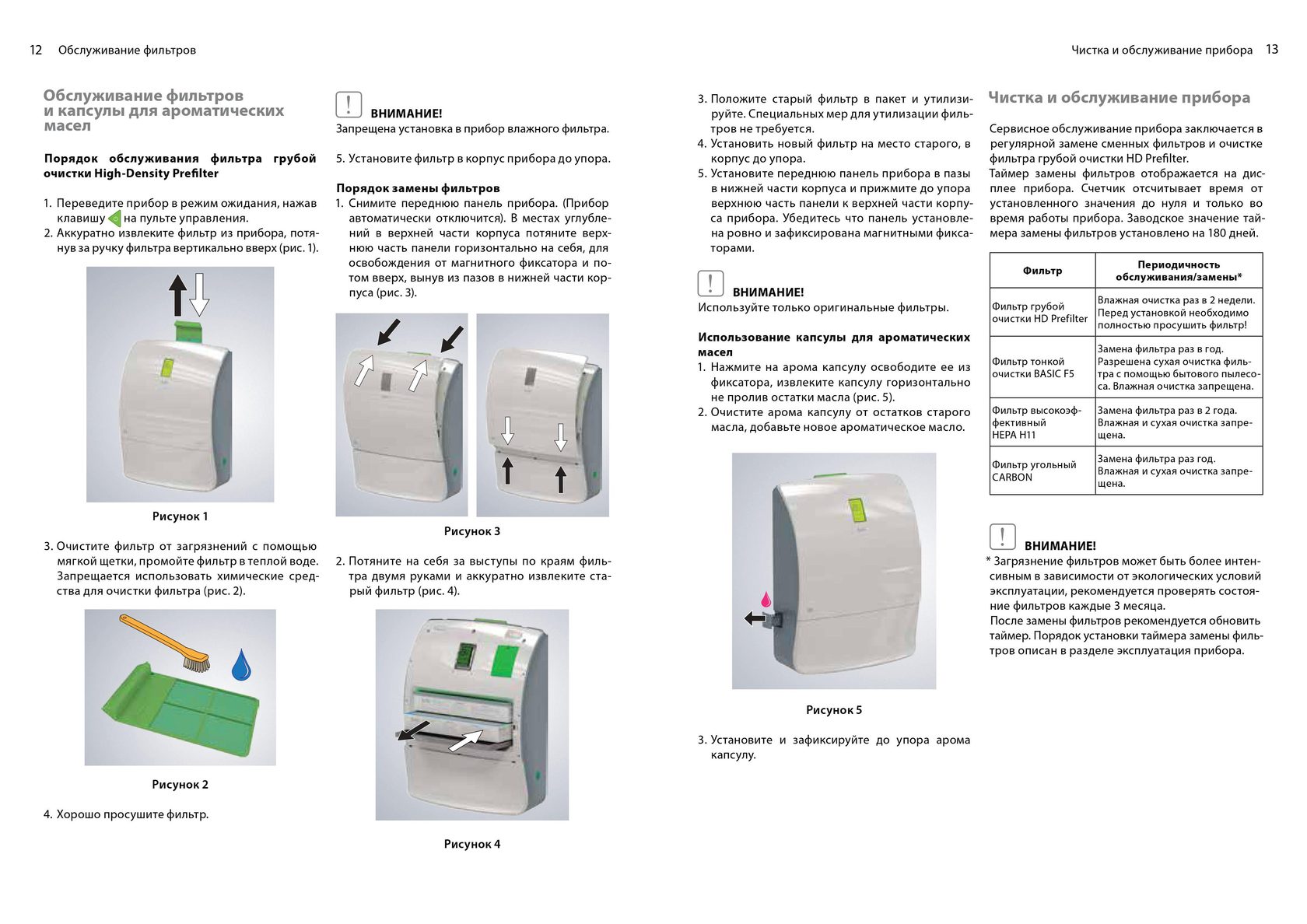 12 Обслуживание фильтров

Чистка и обслуживание прибора 13

Обслуживание фильтров и капсулы для ароматических масел

Порядок обслуживания фильтра грубой очистки High-Density Prefilter

1. Переведите прибор в режим ожидания, нажав клавишу на пульте управления.
2. Аккуратно извлеките фильтр из прибора, потянув за ручку фильтра вертикально вверх (рис. 1).

Рисунок 1

3. Очистите фильтр от загрязнений с помощью мягкой щетки, промойте фильтр в теплой воде. Запрещается использовать химические средства для очистки фильтра (рис. 2).

Рисунок 2

4. Хорошо просушите фильтр.

ВНИМАНИЕ!
Запрещена установка в прибор влажного фильтра.

5. Установите фильтр в корпус прибора до упора.

Порядок замены фильтров
1. Снимите переднюю панель прибора. (Прибор автоматически отключится). В местах углублений в верхней части корпуса потяните верхнюю часть панели горизонтально на себя, для освобождения от магнитного фиксатора и потом вверх, вынув из пазов в нижней части корпуса (рис. 3).

Рисунок 3

2. Потяните на себя за выступы по краям фильтра двумя руками и аккуратно извлеките старый фильтр (рис. 4).

Рисунок 4

3. Положите старый фильтр в пакет и утилизируйте. Специальных мер для утилизации фильтров не требуется.
4. Установить новый фильтр на место старого, в корпус до упора.
5. Установите переднюю панель прибора в пазы в нижней части корпуса и прижмите до упора верхнюю часть панели к верхней части корпуса прибора. Убедитесь что панель установлена ровно и зафиксирована магнитными фиксаторами.

ВНИМАНИЕ!
Используйте только оригинальные фильтры.

Использование капсулы для ароматических масел
1. Нажмите на арома капсулу освободите ее из фиксатора, извлеките капсулу горизонтально не пролив остатки масла (рис. 5).
2. Очистите арома капсулу от остатков старого масла, добавьте новое ароматическое масло.

Рисунок 5

3. Установите и зафиксируйте до упора арома капсулу.

Чистка и обслуживание прибора

Сервисное обслуживание прибора заключается в регулярной замене сменных фильтров и очистке фильтра грубой очистки HD Prefilter.
Таймер замены фильтров отображается на дисплее прибора. Счетчик отсчитывает время от установленного значения до нуля и только во время работы прибора. Заводское значение таймера замены фильтров установлено на 180 дней.

| Фильтр | Периодичность обслуживания/замены* |
|---|---|
| Фильтр грубой очистки HD Prefilter | Влажная очистка раз в 2 недели. Перед установкой необходимо полностью просушить фильтр! |
| Фильтр тонкой очистки BASIC F5 | Замена фильтра раз в год. Разрешена сухая очистка фильтра с помощью бытового пылесоса. Влажная очистка запрещена. |
| Фильтр высокоэффективный HEPA H11 | Замена фильтра раз в 2 года. Влажная и сухая очистка запрещена. |
| Фильтр угольный CARBON | Замена фильтра раз год. Влажная и сухая очистка запрещена. |

ВНИМАНИЕ!
* Загрязнение фильтров может быть более интенсивным в зависимости от экологических условий эксплуатации, рекомендуется проверять состояние фильтров каждые 3 месяца.
После замены фильтров рекомендуется обновить таймер. Порядок установки таймера замены фильтров описан в разделе эксплуатация прибора.